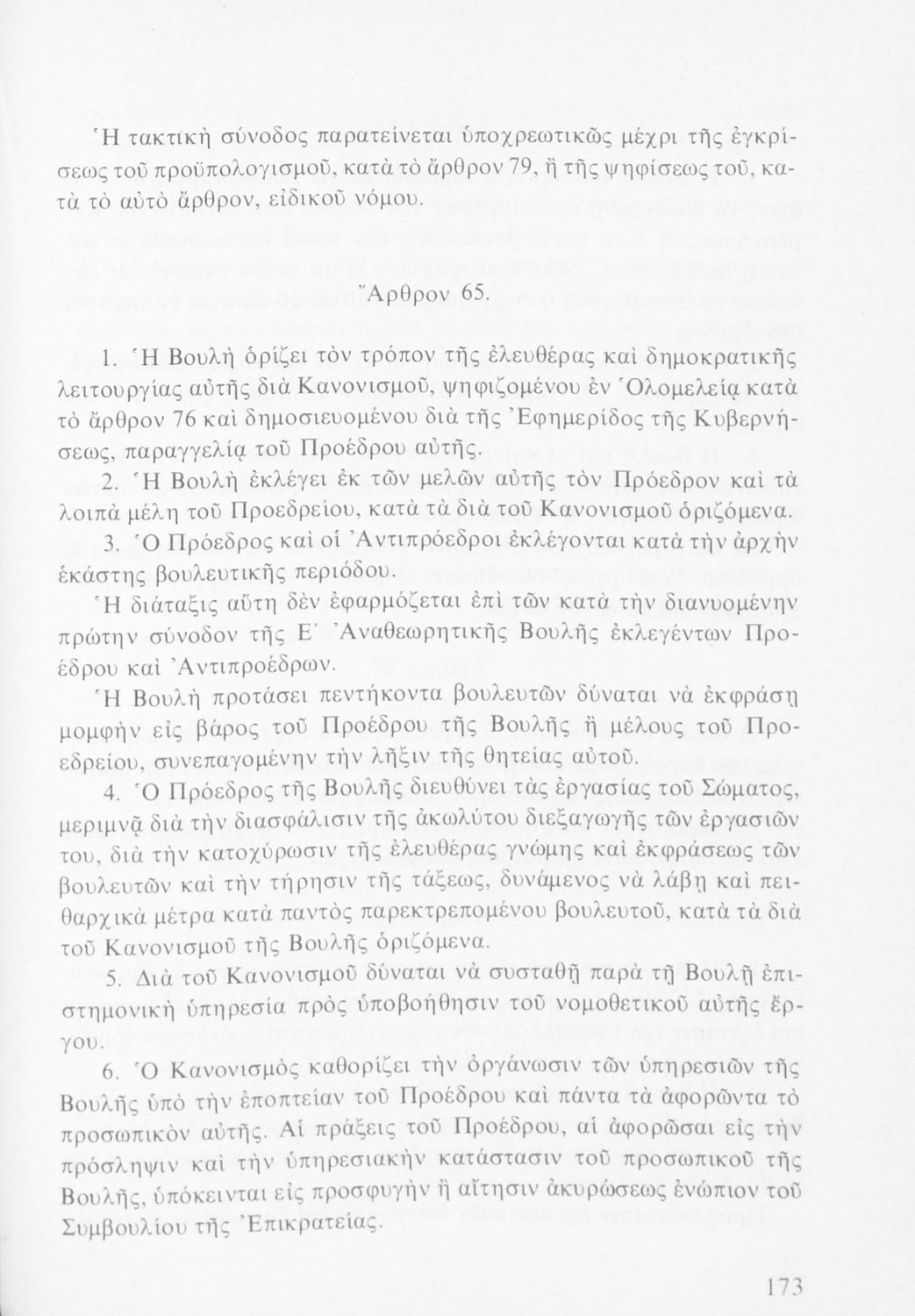 Ἡ τακτικὴ σύνοδος παρατείνεται ὑποχρεωτικῶς μέχρι τῆς ἐγκρίσεως τοῦ προϋπολογισμοῦ, κατὰ τὸ ἄρθρον 79, ἢ τῆς ψηφίσεως τοῦ, κατὰ τὸ αὐτὸ ἄρθρον, εἰδικοῦ νόμου.

Ἄρθρον 65.

1. Ἡ Βουλὴ ὁρίζει τὸν τρόπον τῆς ἐλευθέρας καὶ δημοκρατικῆς λειτουργίας αὐτῆς διὰ Κανονισμοῦ, ψηφιζομένου ἐν Ὁλομελείᾳ κατὰ τὸ ἄρθρον 76 καὶ δημοσιευομένου διὰ τῆς Ἐφημερίδος τῆς Κυβερνήσεως, παραγγελίᾳ τοῦ Προέδρου αὐτῆς.

2. Ἡ Βουλὴ ἐκλέγει ἐκ τῶν μελῶν αὐτῆς τὸν Πρόεδρον καὶ τὰ λοιπὰ μέλη τοῦ Προεδρείου, κατὰ τὰ διὰ τοῦ Κανονισμοῦ ὁριζόμενα.

3. Ὁ Πρόεδρος καὶ οἱ Ἀντιπρόεδροι ἐκλέγονται κατὰ τὴν ἀρχὴν ἑκάστης βουλευτικῆς περιόδου.

Ἡ διάταξις αὕτη δὲν ἐφαρμόζεται ἐπὶ τῶν κατὰ τὴν διανυομένην πρώτην σύνοδον τῆς Ε΄ Ἀναθεωρητικῆς Βουλῆς ἐκλεγέντων Προέδρου καὶ Ἀντιπροέδρων.

Ἡ Βουλὴ προτάσει πεντήκοντα βουλευτῶν δύναται νὰ ἐκφράσῃ μομφὴν εἰς βάρος τοῦ Προέδρου τῆς Βουλῆς ἢ μέλους τοῦ Προεδρείου, συνεπαγομένην τὴν λῆξιν τῆς θητείας αὐτοῦ.

4. Ὁ Πρόεδρος τῆς Βουλῆς διευθύνει τὰς ἐργασίας τοῦ Σώματος, μεριμνᾷ διὰ τὴν διασφάλισιν τῆς ἀκωλύτου διεξαγωγῆς τῶν ἐργασιῶν του, διὰ τὴν κατοχύρωσιν τῆς ἐλευθέρας γνώμης καὶ ἐκφράσεως τῶν βουλευτῶν καὶ τὴν τήρησιν τῆς τάξεως, δυνάμενος νὰ λάβῃ καὶ πειθαρχικὰ μέτρα κατὰ παντὸς παρεκτρεπομένου βουλευτοῦ, κατὰ τὰ διὰ τοῦ Κανονισμοῦ τῆς Βουλῆς ὁριζόμενα.

5. Διὰ τοῦ Κανονισμοῦ δύναται νὰ συσταθῇ παρὰ τῇ Βουλῇ ἐπιστημονικὴ ὑπηρεσία πρὸς ὑποβοήθησιν τοῦ νομοθετικοῦ αὐτῆς ἔργου.

6. Ὁ Κανονισμὸς καθορίζει τὴν ὀργάνωσιν τῶν ὑπηρεσιῶν τῆς Βουλῆς ὑπὸ τὴν ἐποπτείαν τοῦ Προέδρου καὶ πάντα τὰ ἀφορῶντα τὸ προσωπικὸν αὐτῆς. Αἱ πράξεις τοῦ Προέδρου, αἱ ἀφορῶσαι εἰς τὴν πρόσληψιν καὶ τὴν ὑπηρεσιακὴν κατάστασιν τοῦ προσωπικοῦ τῆς Βουλῆς, ὑπόκεινται εἰς προσφυγὴν ἢ αἴτησιν ἀκυρώσεως ἐνώπιον τοῦ Συμβουλίου τῆς Ἐπικρατείας.

173